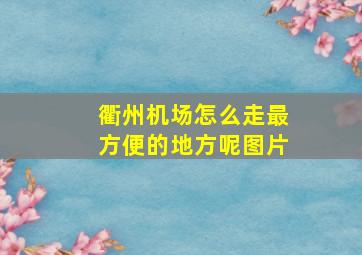 衢州机场怎么走最方便的地方呢图片